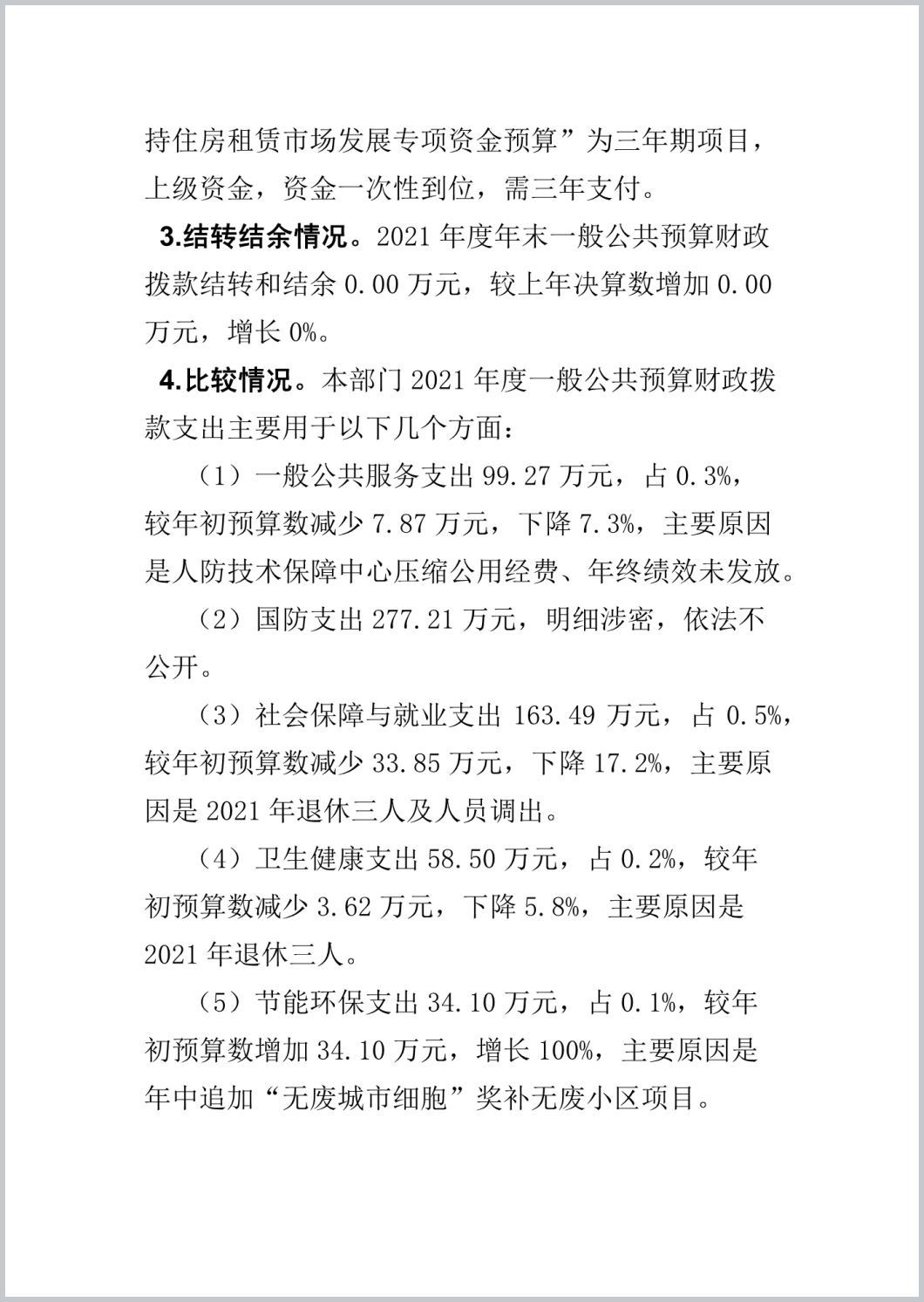 持住房租赁市场发展专项资金预算”为三年期项目，上级资金，资金一次性到位，需三年支付。

3.结转结余情况。2021 年度年末一般公共预算财政拨款结转和结余 0.00 万元，较上年决算数增加 0.00 万元，增长 0%。

4.比较情况。本部门 2021 年度一般公共预算财政拨款支出主要用于以下几个方面：

（1）一般公共服务支出 99.27 万元，占 0.3%，较年初预算数减少 7.87 万元，下降 7.3%，主要原因是人防技术保障中心压缩公用经费、年终绩效未发放。

（2）国防支出 277.21 万元，明细涉密，依法不公开。

（3）社会保障与就业支出 163.49 万元，占 0.5%，较年初预算数减少 33.85 万元，下降 17.2%，主要原因是 2021 年退休三人及人员调出。

（4）卫生健康支出 58.50 万元，占 0.2%，较年初预算数减少 3.62 万元，下降 5.8%，主要原因是 2021 年退休三人。

（5）节能环保支出 34.10 万元，占 0.1%，较年初预算数增加 34.10 万元，增长 100%，主要原因是年中追加“无废城市细胞”奖补无废小区项目。